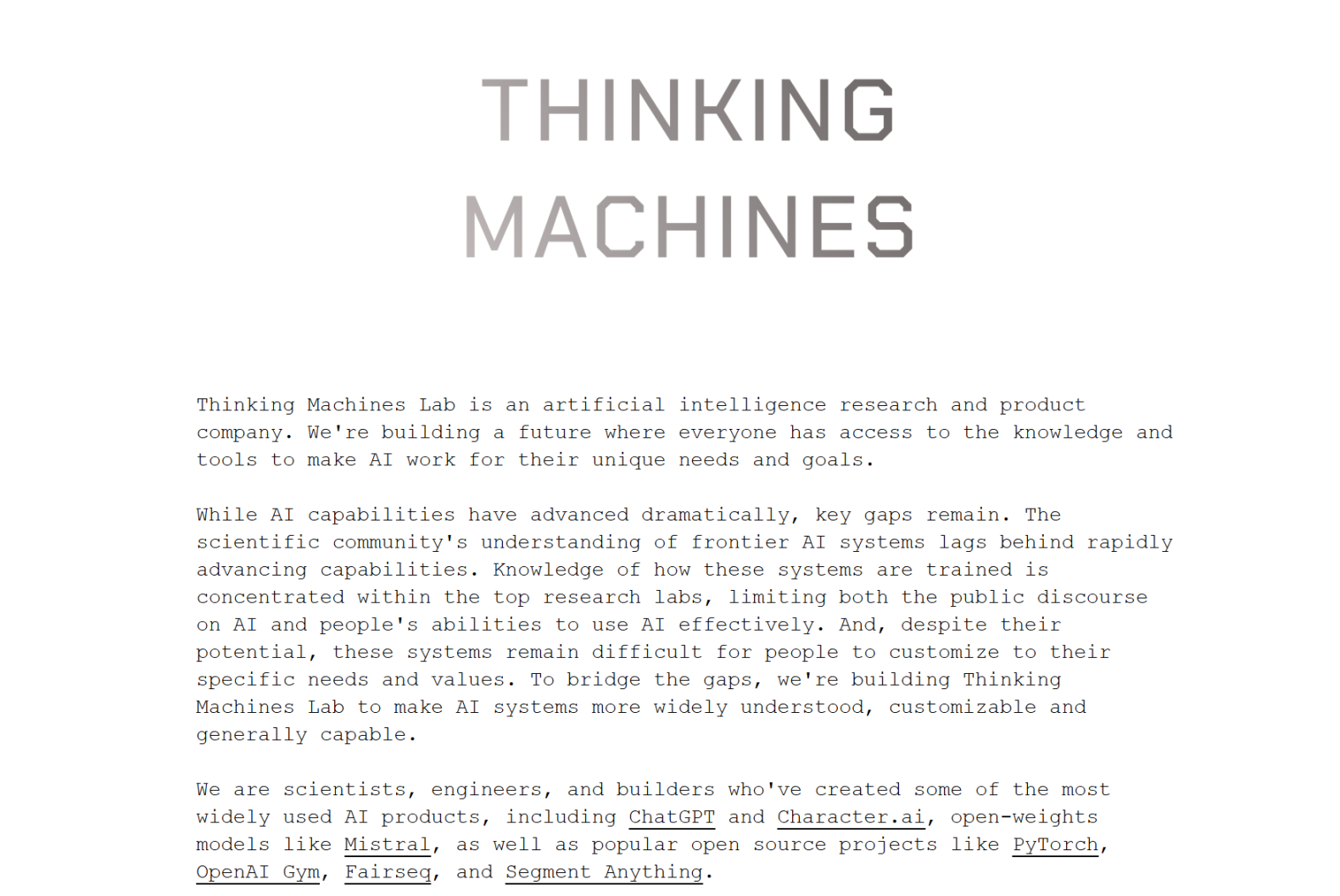 THINKING
MACHINES

Thinking Machines Lab is an artificial intelligence research and product company. We're building a future where everyone has access to the knowledge and tools to make AI work for their unique needs and goals.

While AI capabilities have advanced dramatically, key gaps remain. The scientific community's understanding of frontier AI systems lags behind rapidly advancing capabilities. Knowledge of how these systems are trained is concentrated within the top research labs, limiting both the public discourse on AI and people's abilities to use AI effectively. And, despite their potential, these systems remain difficult for people to customize to their specific needs and values. To bridge the gaps, we're building Thinking Machines Lab to make AI systems more widely understood, customizable and generally capable.

We are scientists, engineers, and builders who've created some of the most widely used AI products, including ChatGPT and Character.ai, open-weights models like Mistral, as well as popular open source projects like PyTorch, OpenAI Gym, Fairseq, and Segment Anything.